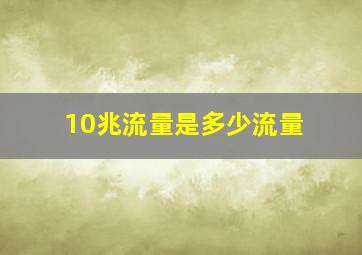 10兆流量是多少流量